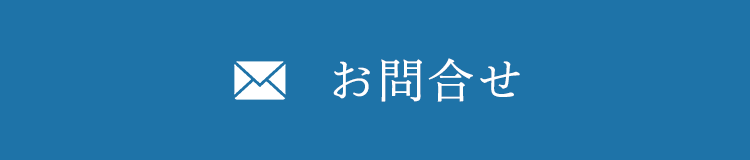 お問合せ